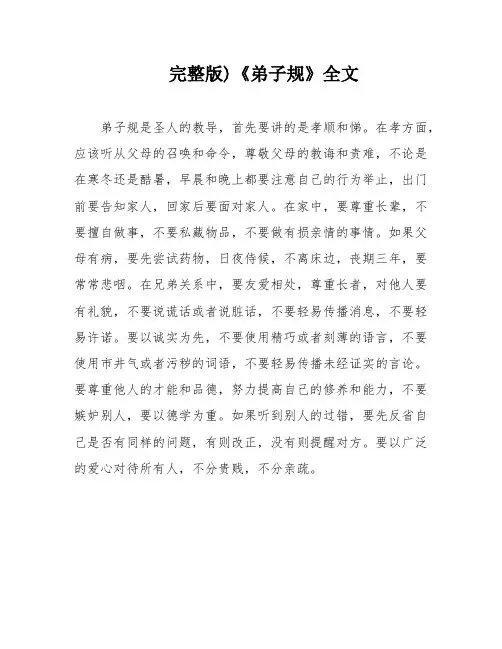 完整版)《弟子规》全文

弟子规是圣人的教导，首先要讲的是孝顺和悌。在孝方面，应该听从父母的召唤和命令，尊敬父母的教诲和责难，不论是在寒冬还是酷暑，早晨和晚上都要注意自己的行为举止，出门前要告知家人，回家后要面对家人。在家中，要尊重长辈，不要擅自做事，不要私藏物品，不要做有损亲情的事情。如果父母有病，要先尝试药物，日夜侍候，不离床边，丧期三年，要常常悲咽。在兄弟关系中，要友爱相处，尊重长者，对他人要有礼貌，不要说谎话或者说脏话，不要轻易传播消息，不要轻易许诺。要以诚实为先，不要使用精巧或者刻薄的语言，不要使用市井气或者污秽的词语，不要轻易传播未经证实的言论。要尊重他人的才能和品德，努力提高自己的修养和能力，不要嫉妒别人，要以德学为重。如果听到别人的过错，要先反省自己是否有同样的问题，有则改正，没有则提醒对方。要以广泛的爱心对待所有人，不分贵贱，不分亲疏。